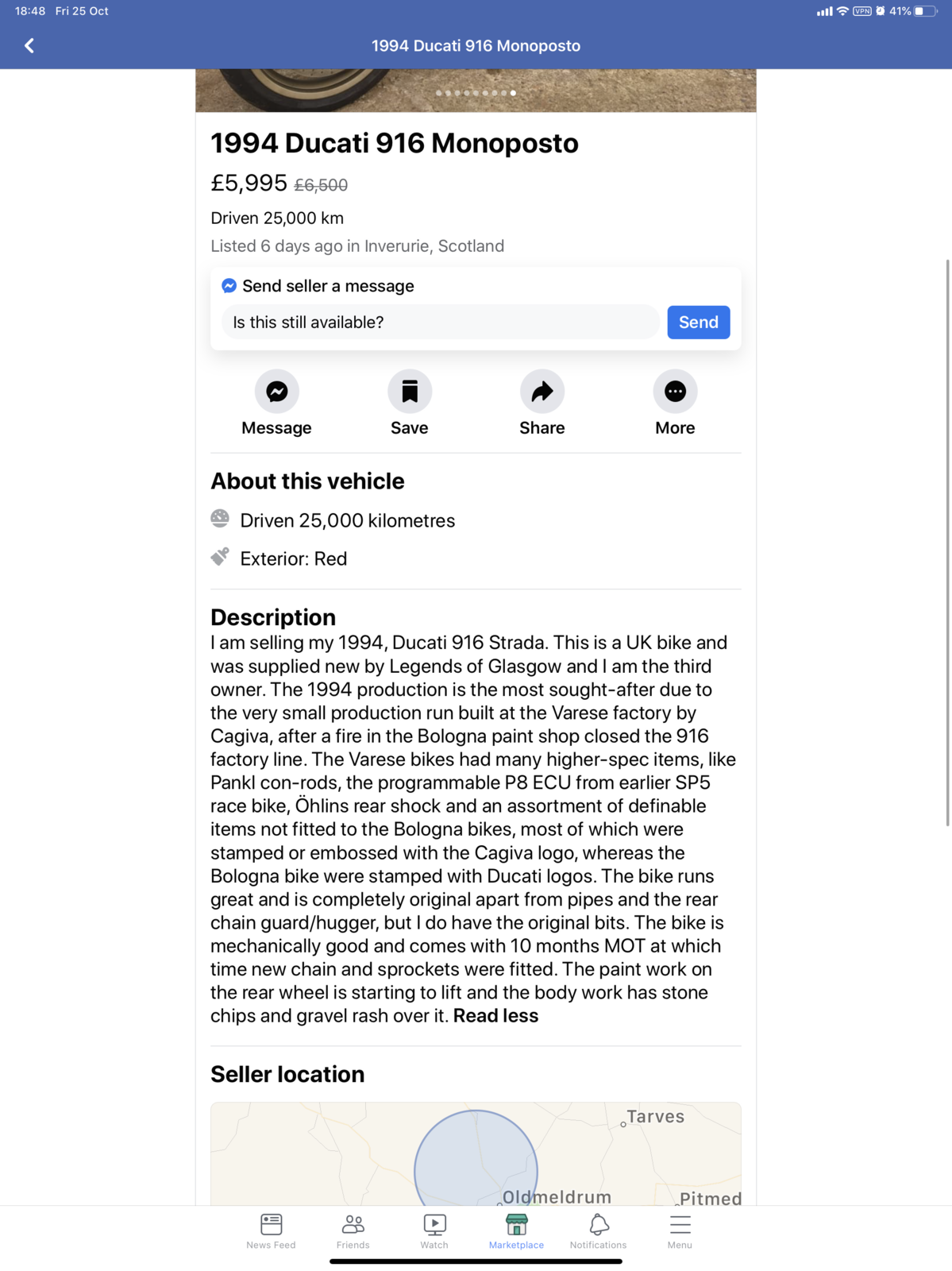 18:48 Fri 25 Oct

VPN 41%

1994 Ducati 916 Monoposto

1994 Ducati 916 Monoposto

£5,995 £6,500

Driven 25,000 km

Listed 6 days ago in Inverurie, Scotland

Send seller a message

Is this still available?

Send

Message

Save

Share

More

About this vehicle

Driven 25,000 kilometres

Exterior: Red

Description

I am selling my 1994, Ducati 916 Strada. This is a UK bike and was supplied new by Legends of Glasgow and I am the third owner. The 1994 production is the most sought-after due to the very small production run built at the Varese factory by Cagiva, after a fire in the Bologna paint shop closed the 916 factory line. The Varese bikes had many higher-spec items, like Pankl con-rods, the programmable P8 ECU from earlier SP5 race bike, Öhlins rear shock and an assortment of definable items not fitted to the Bologna bikes, most of which were stamped or embossed with the Cagiva logo, whereas the Bologna bike were stamped with Ducati logos. The bike runs great and is completely original apart from pipes and the rear chain guard/hugger, but I do have the original bits. The bike is mechanically good and comes with 10 months MOT at which time new chain and sprockets were fitted. The paint work on the rear wheel is starting to lift and the body work has stone chips and gravel rash over it. Read less

Seller location

Tarves

Oldmeldrum

Pitmed

News Feed

Friends

Watch

Marketplace

Notifications

Menu